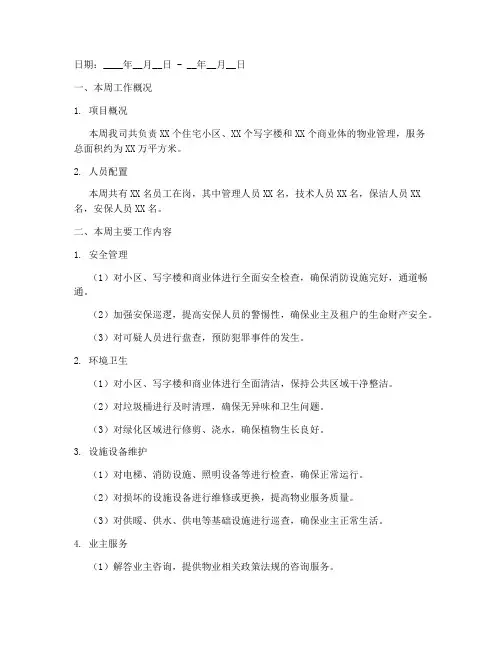 日期：____年__月__日 - __年__月__日

一、本周工作概况

1. 项目概况

本周我司共负责 XX 个住宅小区、XX 个写字楼和 XX 个商业体的物业管理，服务总面积约为 XX 万平方米。

2. 人员配置

本周共有 XX 名员工在岗，其中管理人员 XX 名，技术人员 XX 名，保洁人员 XX 名，安保人员 XX 名。

二、本周主要工作内容

1. 安全管理

（1）对小区、写字楼和商业体进行全面安全检查，确保消防设施完好，通道畅通。

（2）加强安保巡逻，提高安保人员的警惕性，确保业主及租户的生命财产安全。

（3）对可疑人员进行盘查，预防犯罪事件的发生。

2. 环境卫生

（1）对小区、写字楼和商业体进行全面清洁，保持公共区域干净整洁。

（2）对垃圾桶进行及时清理，确保无异味和卫生问题。

（3）对绿化区域进行修剪、浇水，确保植物生长良好。

3. 设施设备维护

（1）对电梯、消防设施、照明设备等进行检查，确保正常运行。

（2）对损坏的设施设备进行维修或更换，提高物业服务质量。

（3）对供暖、供水、供电等基础设施进行巡查，确保业主正常生活。

4. 业主服务

（1）解答业主咨询，提供物业相关政策法规的咨询服务。